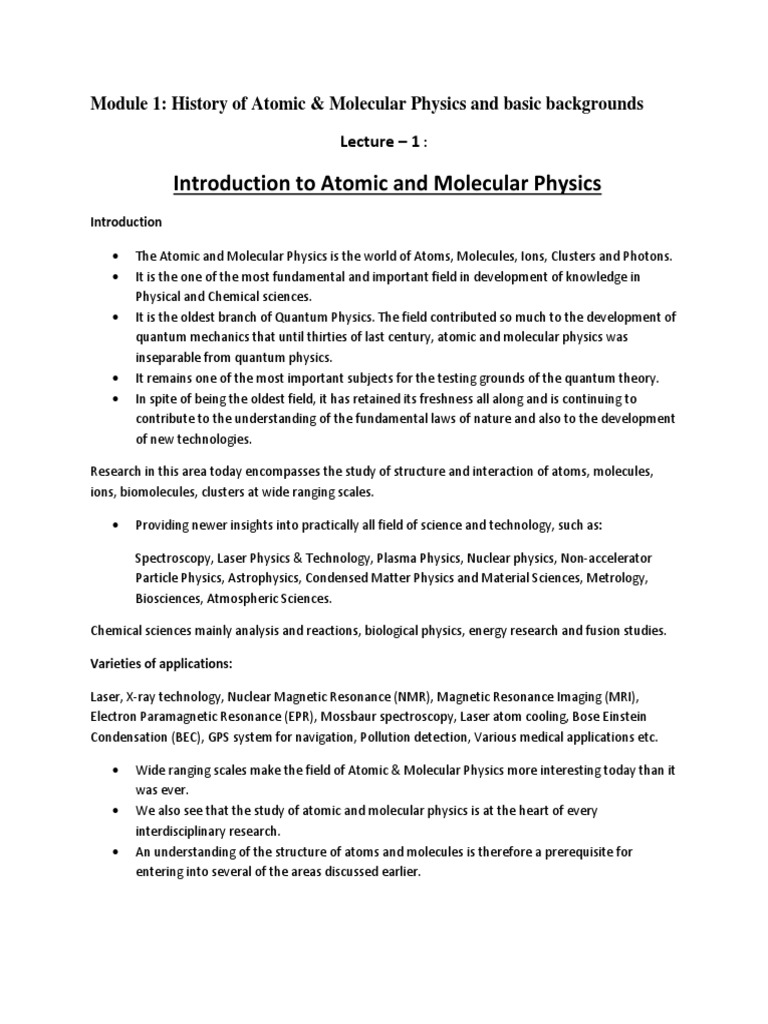 Module 1: History of Atomic & Molecular Physics and basic backgrounds

Lecture – 1 :

Introduction to Atomic and Molecular Physics

Introduction

• The Atomic and Molecular Physics is the world of Atoms, Molecules, Ions, Clusters and Photons.
• It is the one of the most fundamental and important field in development of knowledge in Physical and Chemical sciences.
• It is the oldest branch of Quantum Physics. The field contributed so much to the development of quantum mechanics that until thirties of last century, atomic and molecular physics was inseparable from quantum physics.
• It remains one of the most important subjects for the testing grounds of the quantum theory.
• In spite of being the oldest field, it has retained its freshness all along and is continuing to contribute to the understanding of the fundamental laws of nature and also to the development of new technologies.

Research in this area today encompasses the study of structure and interaction of atoms, molecules, ions, biomolecules, clusters at wide ranging scales.

• Providing newer insights into practically all field of science and technology, such as:

Spectroscopy, Laser Physics & Technology, Plasma Physics, Nuclear physics, Non-accelerator Particle Physics, Astrophysics, Condensed Matter Physics and Material Sciences, Metrology, Biosciences, Atmospheric Sciences.

Chemical sciences mainly analysis and reactions, biological physics, energy research and fusion studies.

Varieties of applications:

Laser, X-ray technology, Nuclear Magnetic Resonance (NMR), Magnetic Resonance Imaging (MRI), Electron Paramagnetic Resonance (EPR), Mossbaur spectroscopy, Laser atom cooling, Bose Einstein Condensation (BEC), GPS system for navigation, Pollution detection, Various medical applications etc.

• Wide ranging scales make the field of Atomic & Molecular Physics more interesting today than it was ever.
• We also see that the study of atomic and molecular physics is at the heart of every interdisciplinary research.
• An understanding of the structure of atoms and molecules is therefore a prerequisite for entering into several of the areas discussed earlier.